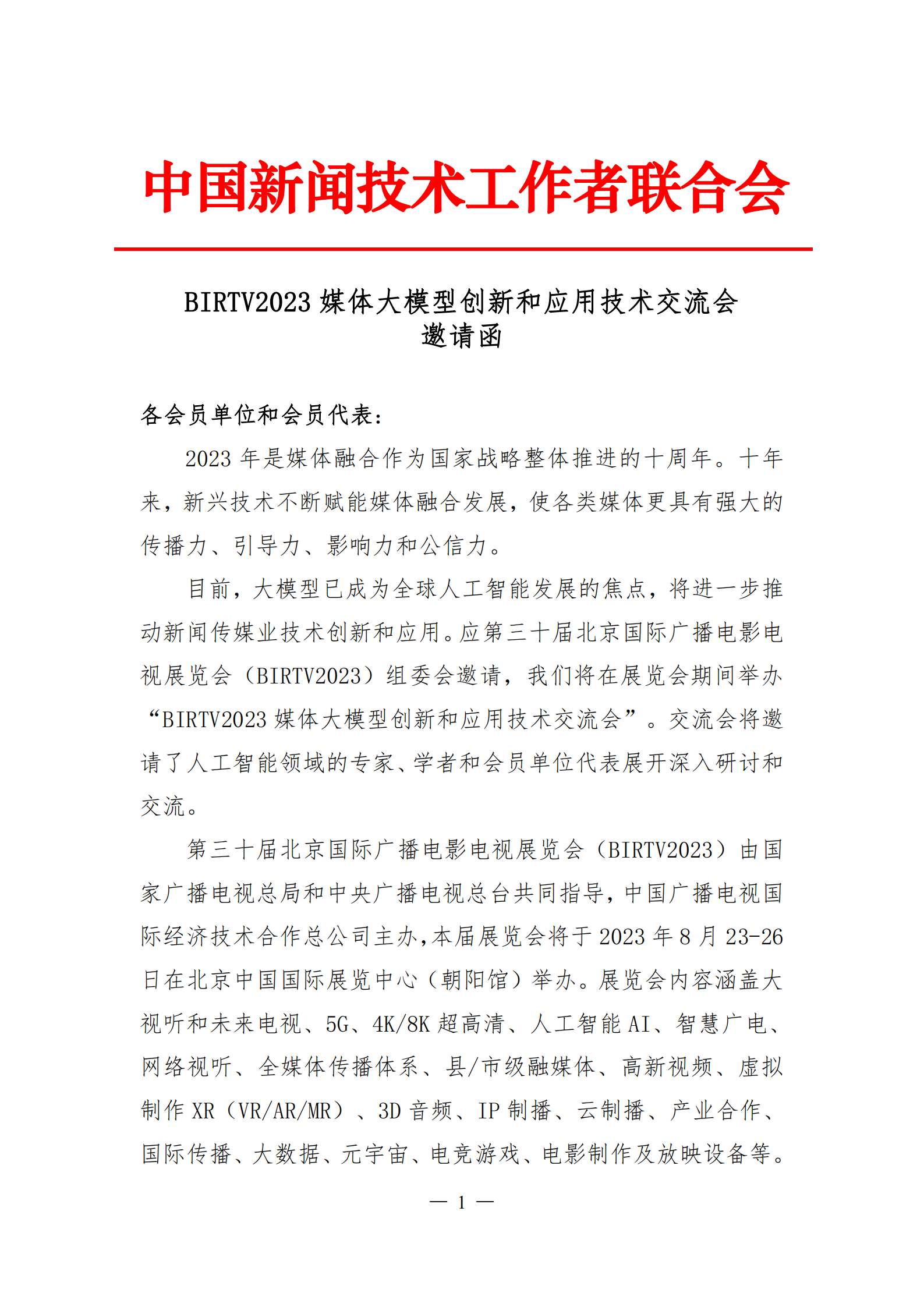 中国新闻技术工作者联合会

BIRTV2023 媒体大模型创新和应用技术交流会
邀请函

各会员单位和会员代表：

2023 年是媒体融合作为国家战略整体推进的十周年。十年来，新兴技术不断赋能媒体融合发展，使各类媒体更具有强大的传播力、引导力、影响力和公信力。

目前，大模型已成为全球人工智能发展的焦点，将进一步推动新闻传媒业技术创新和应用。应第三十届北京国际广播电影电视展览会（BIRTV2023）组委会邀请，我们将在展览会期间举办“BIRTV2023 媒体大模型创新和应用技术交流会”。交流会将邀请了人工智能领域的专家、学者和会员单位代表展开深入研讨和交流。

第三十届北京国际广播电影电视展览会（BIRTV2023）由国家广播电视总局和中央广播电视总台共同指导，中国广播电视国际经济技术合作总公司主办，本届展览会将于 2023 年 8 月 23-26 日在北京中国国际展览中心（朝阳馆）举办。展览会内容涵盖大视听和未来电视、5G、4K/8K 超高清、人工智能 AI、智慧广电、网络视听、全媒体传播体系、县/市级融媒体、高新视频、虚拟制作 XR（VR/AR/MR）、3D 音频、IP 制播、云制播、产业合作、国际传播、大数据、元宇宙、电竞游戏、电影制作及放映设备等。

— 1 —